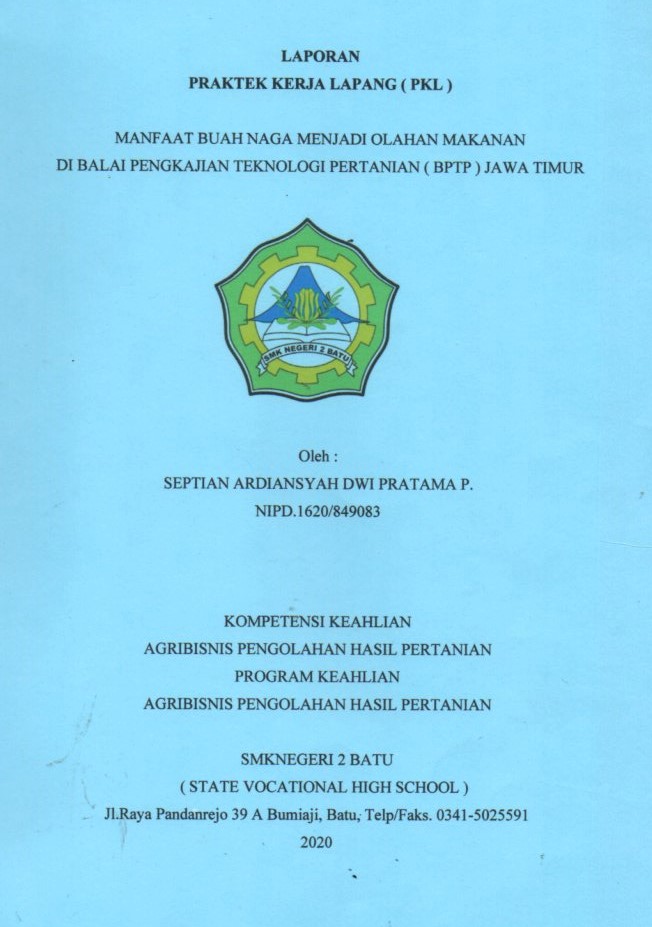 LAPORAN
PRAKTEK KERJA LAPANG ( PKL )

MANFAAT BUAH NAGA MENJADI OLAHAN MAKANAN
DI BALAI PENGKAJIAN TEKNOLOGI PERTANIAN ( BPTP ) JAWA TIMUR

SMK NEGERI 2 BATU

Oleh :
SEPTIAN ARDIANSYAH DWI PRATAMA P.
NIPD.1620/849083

KOMPETENSI KEAHLIAN
AGRIBISNIS PENGOLAHAN HASIL PERTANIAN
PROGRAM KEAHLIAN
AGRIBISNIS PENGOLAHAN HASIL PERTANIAN

SMKNEGERI 2 BATU
( STATE VOCATIONAL HIGH SCHOOL )
Jl.Raya Pandanrejo 39 A Bumiaji, Batu, Telp/Faks. 0341-5025591
2020